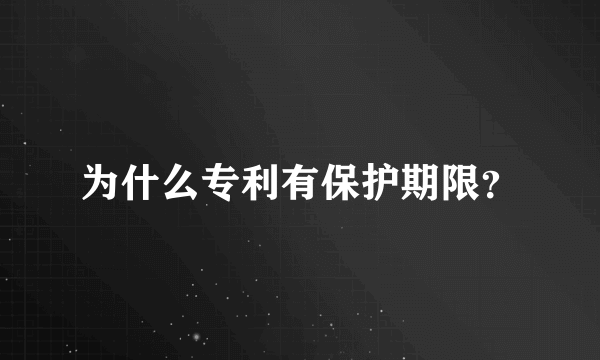 为什么专利有保护期限?